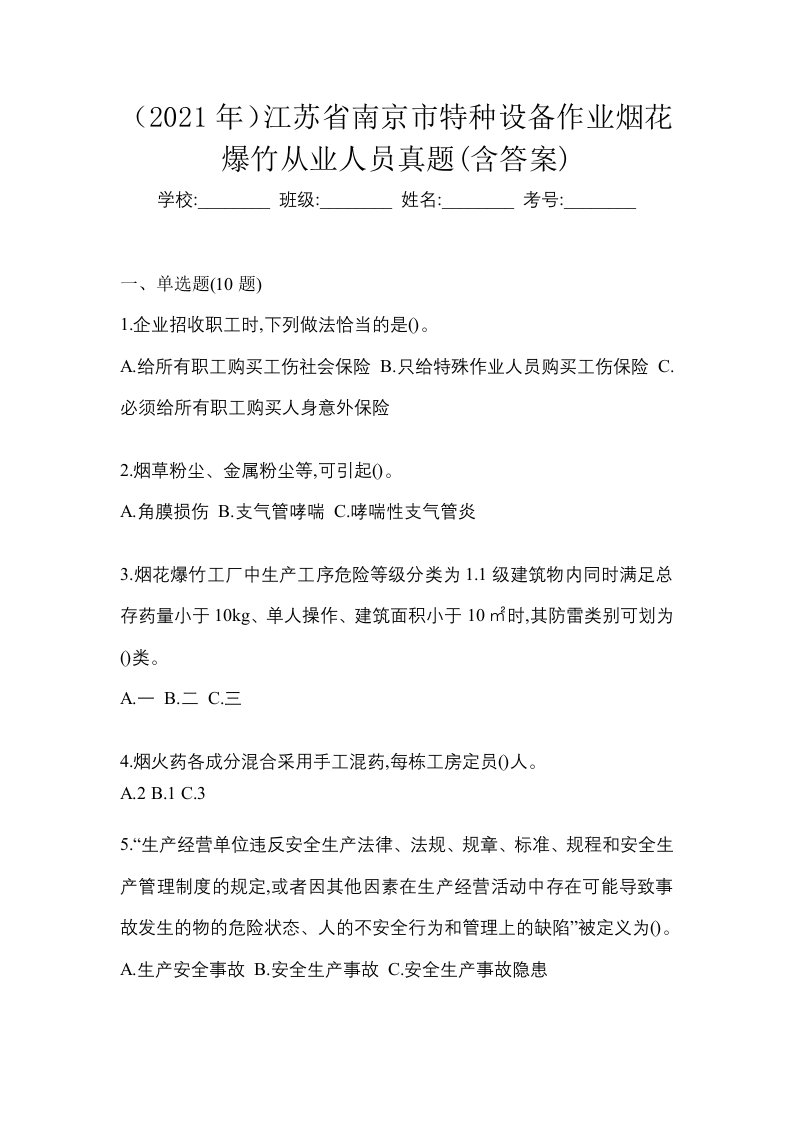 （2021 年）江苏省南京市特种设备作业烟花爆竹从业人员真题(含答案)

学校:________ 班级:________ 姓名:________ 考号:________

一、单选题(10 题)

1.企业招收职工时,下列做法恰当的是()。

A.给所有职工购买工伤社会保险 B.只给特殊作业人员购买工伤保险 C.必须给所有职工购买人身意外保险

2.烟草粉尘、金属粉尘等,可引起()。

A.角膜损伤 B.支气管哮喘 C.哮喘性支气管炎

3.烟花爆竹工厂中生产工序危险等级分类为 1.1 级建筑物内同时满足总存药量小于 10kg、单人操作、建筑面积小于 10 ㎡时,其防雷类别可划为()类。

A.一 B.二 C.三

4.烟火药各成分混合采用手工混药,每栋工房定员()人。

A.2 B.1 C.3

5.“生产经营单位违反安全生产法律、法规、规章、标准、规程和安全生产管理制度的规定,或者因其他因素在生产经营活动中存在可能导致事故发生的物的危险状态、人的不安全行为和管理上的缺陷”被定义为()。

A.生产安全事故 B.安全生产事故 C.安全生产事故隐患